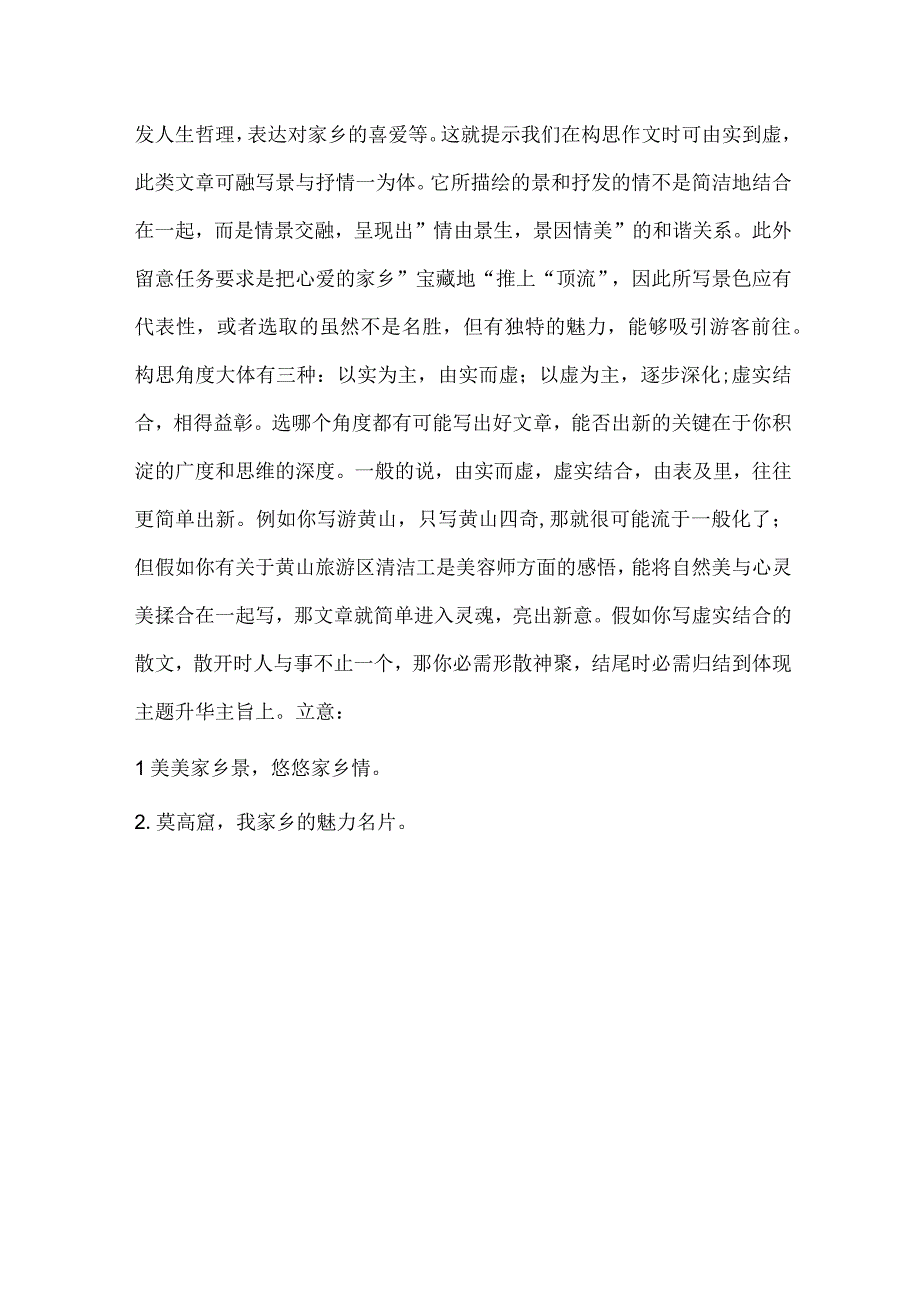 发人生哲理，表达对家乡的喜爱等。这就提示我们在构思作文时可由实到虚，此类文章可融写景与抒情一为体。它所描绘的景和抒发的情不是简洁地结合在一起，而是情景交融，呈现出”情由景生，景因情美”的和谐关系。此外留意任务要求是把心爱的家乡”宝藏地“推上“顶流”，因此所写景色应有代表性，或者选取的虽然不是名胜，但有独特的魅力，能够吸引游客前往。构思角度大体有三种：以实为主，由实而虚；以虚为主，逐步深化;虚实结合，相得益彰。选哪个角度都有可能写出好文章，能否出新的关键在于你积淀的广度和思维的深度。一般的说，由实而虚，虚实结合，由表及里，往往更简单出新。例如你写游黄山，只写黄山四奇,那就很可能流于一般化了；但假如你有关于黄山旅游区清洁工是美容师方面的感悟，能将自然美与心灵美揉合在一起写，那文章就简单进入灵魂，亮出新意。假如你写虚实结合的散文，散开时人与事不止一个，那你必需形散神聚，结尾时必需归结到体现主题升华主旨上。立意：

1 美美家乡景，悠悠家乡情。

2. 莫高窟，我家乡的魅力名片。